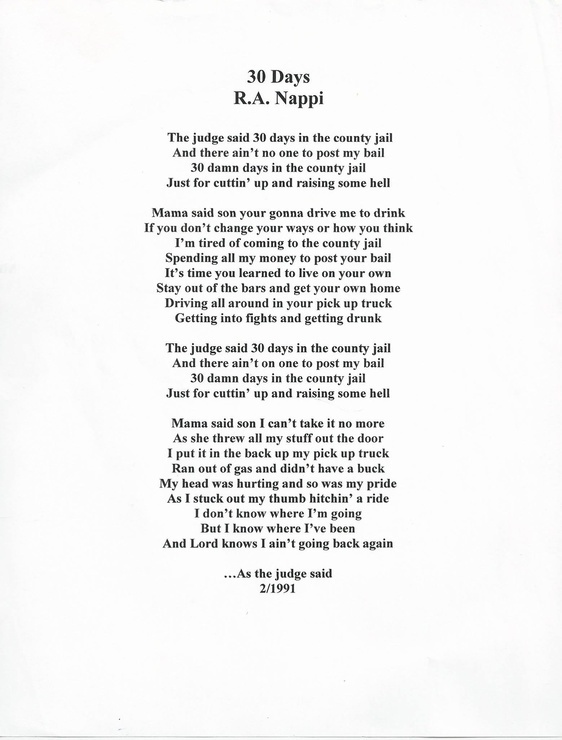 30 Days
R.A. Nappi

The judge said 30 days in the county jail
And there ain't no one to post my bail
30 damn days in the county jail
Just for cuttin' up and raising some hell

Mama said son your gonna drive me to drink
If you don't change your ways or how you think
I'm tired of coming to the county jail
Spending all my money to post your bail
It's time you learned to live on your own
Stay out of the bars and get your own home
Driving all around in your pick up truck
Getting into fights and getting drunk

The judge said 30 days in the county jail
And there ain't on one to post my bail
30 damn days in the county jail
Just for cuttin' up and raising some hell

Mama said son I can't take it no more
As she threw all my stuff out the door
I put it in the back up my pick up truck
Ran out of gas and didn't have a buck
My head was hurting and so was my pride
As I stuck out my thumb hitchin' a ride
I don't know where I'm going
But I know where I've been
And Lord knows I ain't going back again

...As the judge said
2/1991